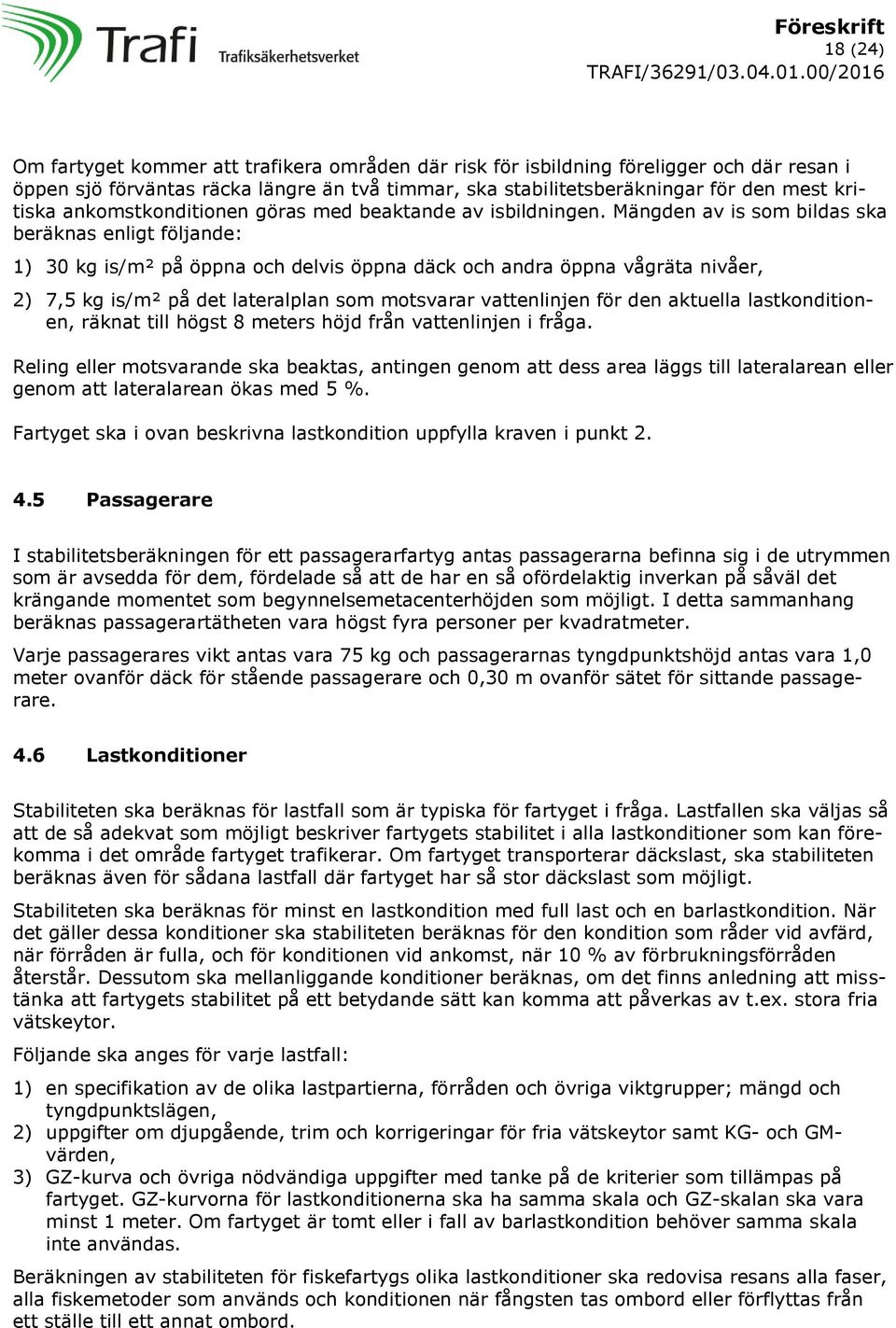 Trafi Trafiksäkerhetsverket

Föreskrift
18 (24)
TRAFI/36291/03.04.01.00/2016

Om fartyget kommer att trafikera områden där risk för isbildning föreligger och där resan i öppen sjö förväntas räcka längre än två timmar, ska stabilitetsberäkningar för den mest kritiska ankomstkonditionen göras med beaktande av isbildningen. Mängden av is som bildas ska beräknas enligt följande:

1) 30 kg is/m² på öppna och delvis öppna däck och andra öppna vågräta nivåer,

2) 7,5 kg is/m² på det lateralplan som motsvarar vattenlinjen för den aktuella lastkonditionen, räknat till högst 8 meters höjd från vattenlinjen i fråga.

Reling eller motsvarande ska beaktas, antingen genom att dess area läggs till lateralarean eller genom att lateralarean ökas med 5 %.

Fartyget ska i ovan beskrivna lastkondition uppfylla kraven i punkt 2.

4.5 Passagerare

I stabilitetsberäkningen för ett passagerarfartyg antas passagerarna befinna sig i de utrymmen som är avsedda för dem, fördelade så att de har en så ofördelaktig inverkan på såväl det krängande momentet som begynnelsemetacenterhöjden som möjligt. I detta sammanhang beräknas passagerartätheten vara högst fyra personer per kvadratmeter.

Varje passagerares vikt antas vara 75 kg och passagerarnas tyngdpunktshöjd antas vara 1,0 meter ovanför däck för stående passagerare och 0,30 m ovanför sätet för sittande passagerare.

4.6 Lastkonditioner

Stabiliteten ska beräknas för lastfall som är typiska för fartyget i fråga. Lastfallen ska väljas så att de så adekvat som möjligt beskriver fartygets stabilitet i alla lastkonditioner som kan förekomma i det område fartyget trafikerar. Om fartyget transporterar däckslast, ska stabiliteten beräknas även för sådana lastfall där fartyget har så stor däckslast som möjligt.

Stabiliteten ska beräknas för minst en lastkondition med full last och en barlastkondition. När det gäller dessa konditioner ska stabiliteten beräknas för den kondition som råder vid avfärd, när förråden är fulla, och för konditionen vid ankomst, när 10 % av förbrukningsförråden återstår. Dessutom ska mellanliggande konditioner beräknas, om det finns anledning att misstänka att fartygets stabilitet på ett betydande sätt kan komma att påverkas av t.ex. stora fria vätskeytor.

Följande ska anges för varje lastfall:

1) en specifikation av de olika lastpartierna, förråden och övriga viktgrupper; mängd och tyngdpunktslägen,
2) uppgifter om djupgående, trim och korrigeringar för fria vätskeytor samt KG- och GM-värden,
3) GZ-kurva och övriga nödvändiga uppgifter med tanke på de kriterier som tillämpas på fartyget. GZ-kurvorna för lastkonditionerna ska ha samma skala och GZ-skalan ska vara minst 1 meter. Om fartyget är tomt eller i fall av barlastkondition behöver samma skala inte användas.

Beräkningen av stabiliteten för fiskefartygs olika lastkonditioner ska redovisa resans alla faser, alla fiskemetoder som används och konditionen när fångsten tas ombord eller förflyttas från ett ställe till ett annat ombord.